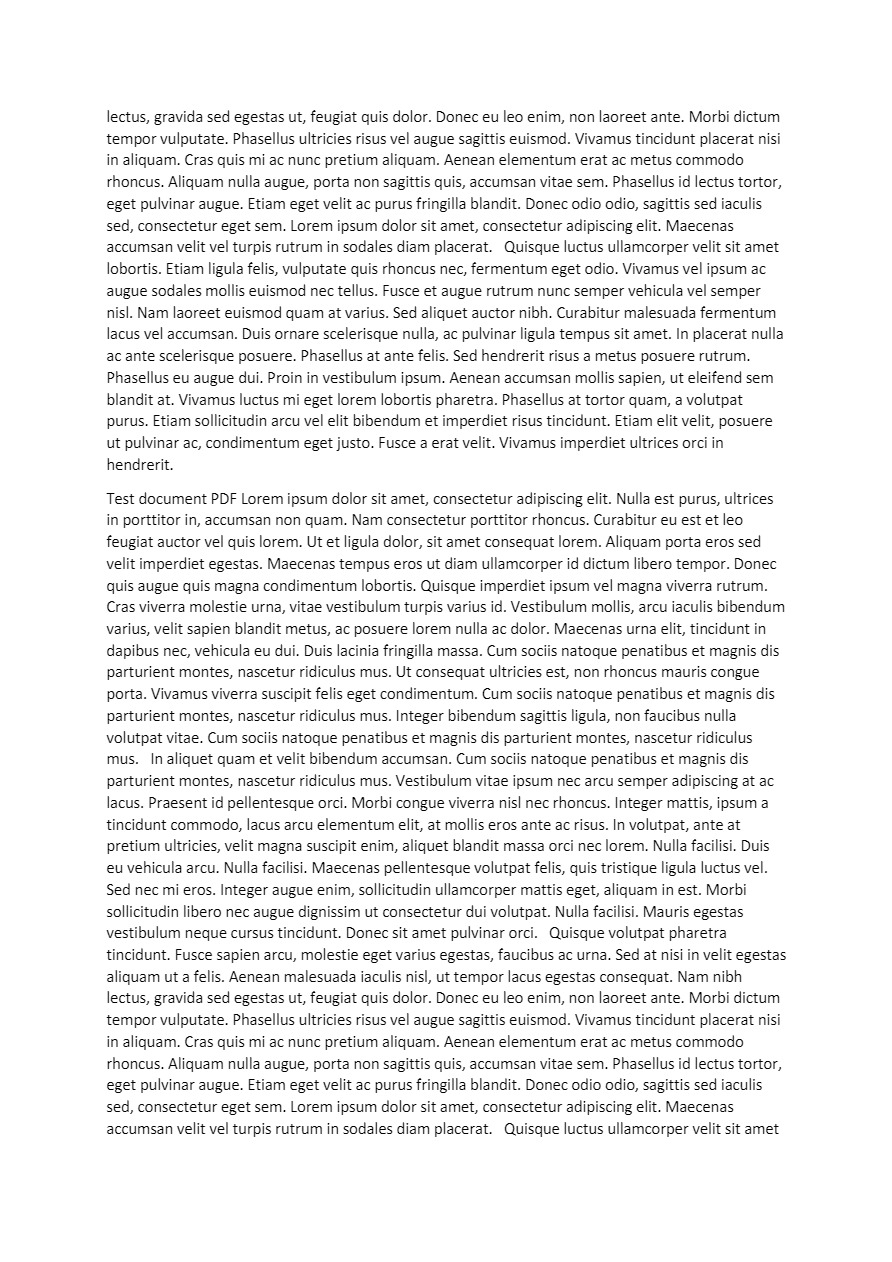 lectus, gravida sed egestas ut, feugiat quis dolor. Donec eu leo enim, non laoreet ante. Morbi dictum tempor vulputate. Phasellus ultricies risus vel augue sagittis euismod. Vivamus tincidunt placerat nisi in aliquam. Cras quis mi ac nunc pretium aliquam. Aenean elementum erat ac metus commodo rhoncus. Aliquam nulla augue, porta non sagittis quis, accumsan vitae sem. Phasellus id lectus tortor, eget pulvinar augue. Etiam eget velit ac purus fringilla blandit. Donec odio odio, sagittis sed iaculis sed, consectetur eget sem. Lorem ipsum dolor sit amet, consectetur adipiscing elit. Maecenas accumsan velit vel turpis rutrum in sodales diam placerat. Quisque luctus ullamcorper velit sit amet lobortis. Etiam ligula felis, vulputate quis rhoncus nec, fermentum eget odio. Vivamus vel ipsum ac augue sodales mollis euismod nec tellus. Fusce et augue rutrum nunc semper vehicula vel semper nisl. Nam laoreet euismod quam at varius. Sed aliquet auctor nibh. Curabitur malesuada fermentum lacus vel accumsan. Duis ornare scelerisque nulla, ac pulvinar ligula tempus sit amet. In placerat nulla ac ante scelerisque posuere. Phasellus at ante felis. Sed hendrerit risus a metus posuere rutrum. Phasellus eu augue dui. Proin in vestibulum ipsum. Aenean accumsan mollis sapien, ut eleifend sem blandit at. Vivamus luctus mi eget lorem lobortis pharetra. Phasellus at tortor quam, a volutpat purus. Etiam sollicitudin arcu vel elit bibendum et imperdiet risus tincidunt. Etiam elit velit, posuere ut pulvinar ac, condimentum eget justo. Fusce a erat velit. Vivamus imperdiet ultrices orci in hendrerit.

Test document PDF Lorem ipsum dolor sit amet, consectetur adipiscing elit. Nulla est purus, ultrices in porttitor in, accumsan non quam. Nam consectetur porttitor rhoncus. Curabitur eu est et leo feugiat auctor vel quis lorem. Ut et ligula dolor, sit amet consequat lorem. Aliquam porta eros sed velit imperdiet egestas. Maecenas tempus eros ut diam ullamcorper id dictum libero tempor. Donec quis augue quis magna condimentum lobortis. Quisque imperdiet ipsum vel magna viverra rutrum. Cras viverra molestie urna, vitae vestibulum turpis varius id. Vestibulum mollis, arcu iaculis bibendum varius, velit sapien blandit metus, ac posuere lorem nulla ac dolor. Maecenas urna elit, tincidunt in dapibus nec, vehicula eu dui. Duis lacinia fringilla massa. Cum sociis natoque penatibus et magnis dis parturient montes, nascetur ridiculus mus. Ut consequat ultricies est, non rhoncus mauris congue porta. Vivamus viverra suscipit felis eget condimentum. Cum sociis natoque penatibus et magnis dis parturient montes, nascetur ridiculus mus. Integer bibendum sagittis ligula, non faucibus nulla volutpat vitae. Cum sociis natoque penatibus et magnis dis parturient montes, nascetur ridiculus mus. In aliquet quam et velit bibendum accumsan. Cum sociis natoque penatibus et magnis dis parturient montes, nascetur ridiculus mus. Vestibulum vitae ipsum nec arcu semper adipiscing at ac lacus. Praesent id pellentesque orci. Morbi congue viverra nisl nec rhoncus. Integer mattis, ipsum a tincidunt commodo, lacus arcu elementum elit, at mollis eros ante ac risus. In volutpat, ante at pretium ultricies, velit magna suscipit enim, aliquet blandit massa orci nec lorem. Nulla facilisi. Duis eu vehicula arcu. Nulla facilisi. Maecenas pellentesque volutpat felis, quis tristique ligula luctus vel. Sed nec mi eros. Integer augue enim, sollicitudin ullamcorper mattis eget, aliquam in est. Morbi sollicitudin libero nec augue dignissim ut consectetur dui volutpat. Nulla facilisi. Mauris egestas vestibulum neque cursus tincidunt. Donec sit amet pulvinar orci. Quisque volutpat pharetra tincidunt. Fusce sapien arcu, molestie eget varius egestas, faucibus ac urna. Sed at nisi in velit egestas aliquam ut a felis. Aenean malesuada iaculis nisl, ut tempor lacus egestas consequat. Nam nibh lectus, gravida sed egestas ut, feugiat quis dolor. Donec eu leo enim, non laoreet ante. Morbi dictum tempor vulputate. Phasellus ultricies risus vel augue sagittis euismod. Vivamus tincidunt placerat nisi in aliquam. Cras quis mi ac nunc pretium aliquam. Aenean elementum erat ac metus commodo rhoncus. Aliquam nulla augue, porta non sagittis quis, accumsan vitae sem. Phasellus id lectus tortor, eget pulvinar augue. Etiam eget velit ac purus fringilla blandit. Donec odio odio, sagittis sed iaculis sed, consectetur eget sem. Lorem ipsum dolor sit amet, consectetur adipiscing elit. Maecenas accumsan velit vel turpis rutrum in sodales diam placerat. Quisque luctus ullamcorper velit sit amet